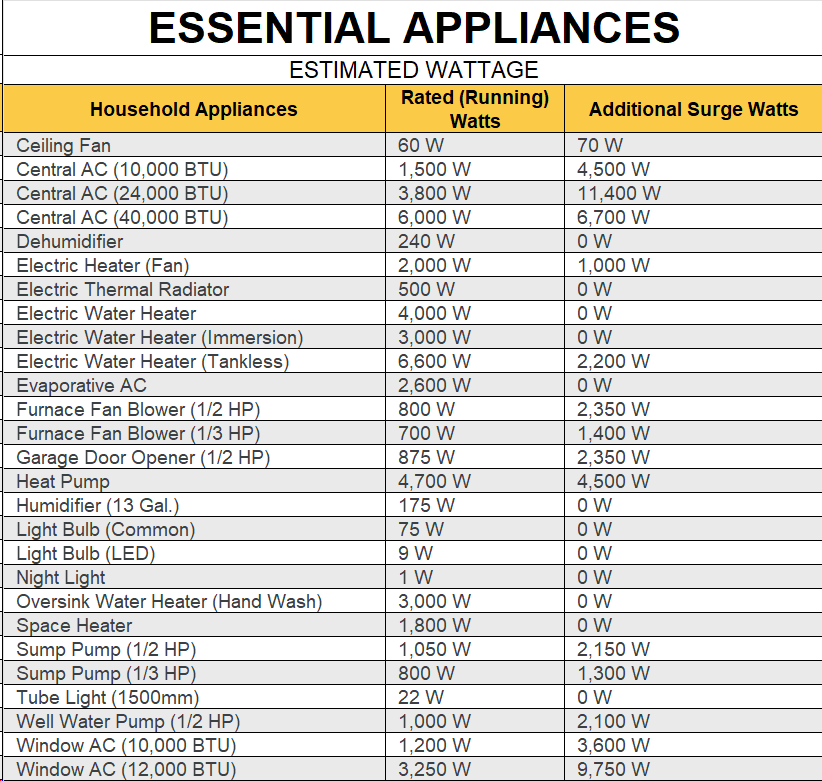 ESSENTIAL APPLIANCES

ESTIMATED WATTAGE

| Household Appliances | Rated (Running) Watts | Additional Surge Watts |
|---|---|---|
| Ceiling Fan | 60 W | 70 W |
| Central AC (10,000 BTU) | 1,500 W | 4,500 W |
| Central AC (24,000 BTU) | 3,800 W | 11,400 W |
| Central AC (40,000 BTU) | 6,000 W | 6,700 W |
| Dehumidifier | 240 W | 0 W |
| Electric Heater (Fan) | 2,000 W | 1,000 W |
| Electric Thermal Radiator | 500 W | 0 W |
| Electric Water Heater | 4,000 W | 0 W |
| Electric Water Heater (Immersion) | 3,000 W | 0 W |
| Electric Water Heater (Tankless) | 6,600 W | 2,200 W |
| Evaporative AC | 2,600 W | 0 W |
| Furnace Fan Blower (1/2 HP) | 800 W | 2,350 W |
| Furnace Fan Blower (1/3 HP) | 700 W | 1,400 W |
| Garage Door Opener (1/2 HP) | 875 W | 2,350 W |
| Heat Pump | 4,700 W | 4,500 W |
| Humidifier (13 Gal.) | 175 W | 0 W |
| Light Bulb (Common) | 75 W | 0 W |
| Light Bulb (LED) | 9 W | 0 W |
| Night Light | 1 W | 0 W |
| Oversink Water Heater (Hand Wash) | 3,000 W | 0 W |
| Space Heater | 1,800 W | 0 W |
| Sump Pump (1/2 HP) | 1,050 W | 2,150 W |
| Sump Pump (1/3 HP) | 800 W | 1,300 W |
| Tube Light (1500mm) | 22 W | 0 W |
| Well Water Pump (1/2 HP) | 1,000 W | 2,100 W |
| Window AC (10,000 BTU) | 1,200 W | 3,600 W |
| Window AC (12,000 BTU) | 3,250 W | 9,750 W |